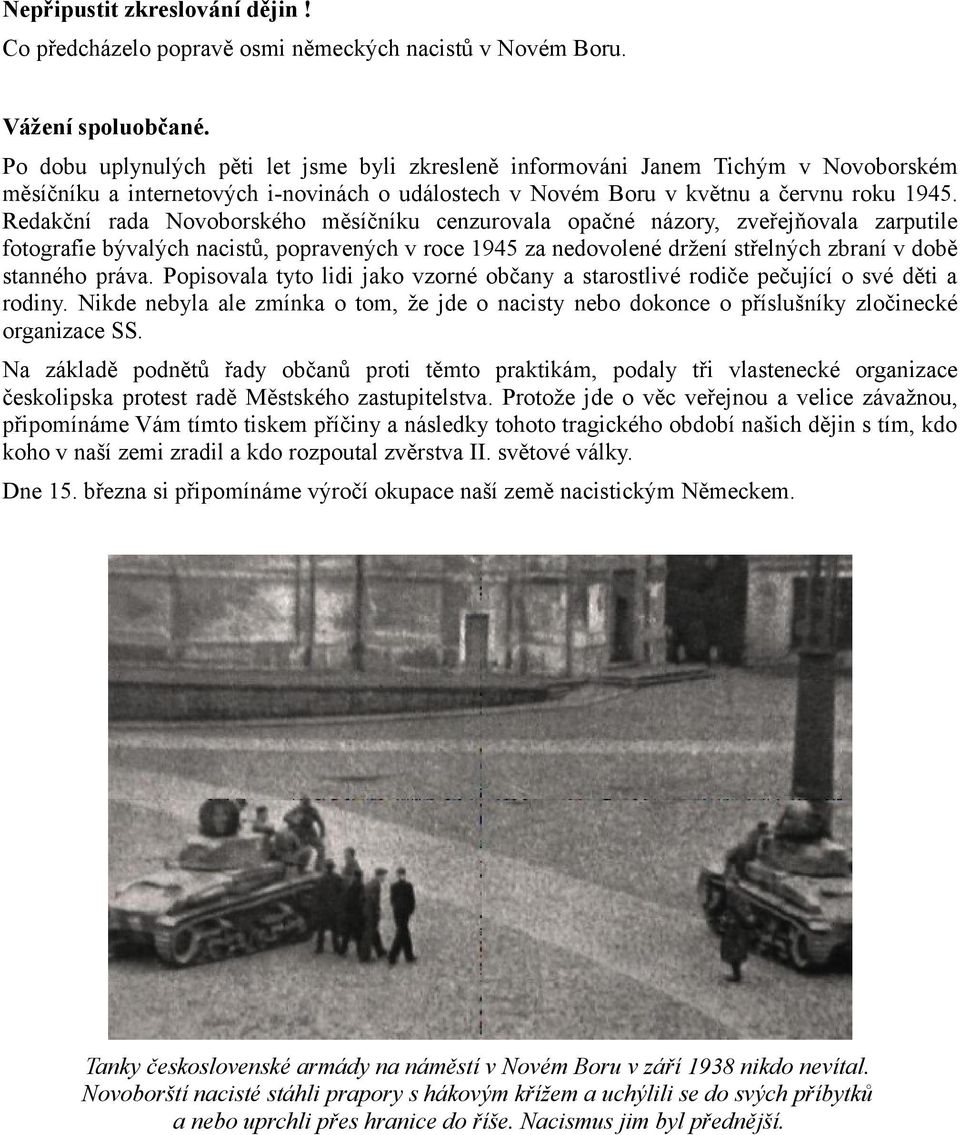 Nepřipustit zkreslování dějin !
Co předcházelo popravě osmi německých nacistů v Novém Boru.

Vážení spoluobčané.
Po dobu uplynulých pěti let jsme byli zkresleně informováni Janem Tichým v Novoborském měsíčníku a internetových i-novinách o událostech v Novém Boru v květnu a červnu roku 1945. Redakční rada Novoborského měsíčníku cenzurovala opačné názory, zveřejňovala zarputile fotografie bývalých nacistů, popravených v roce 1945 za nedovolené držení střelných zbraní v době stanného práva. Popisovala tyto lidi jako vzorné občany a starostlivé rodiče pečující o své děti a rodiny. Nikde nebyla ale zmínka o tom, že jde o nacisty nebo dokonce o příslušníky zločinecké organizace SS.

Na základě podnětů řady občanů proti těmto praktikám, podaly tři vlastenecké organizace českolipska protest radě Městského zastupitelstva. Protože jde o věc veřejnou a velice závažnou, připomínáme Vám tímto tiskem příčiny a následky tohoto tragického období našich dějin s tím, kdo koho v naší zemi zradil a kdo rozpoutal zvěrstva II. světové války.

Dne 15. března si připomínáme výročí okupace naší země nacistickým Německem.

Tanky československé armády na náměstí v Novém Boru v září 1938 nikdo nevítal. Novoborští nacisté stáhli prapory s hákovým křížem a uchýlili se do svých příbytků a nebo uprchli přes hranice do říše. Nacismus jim byl přednější.